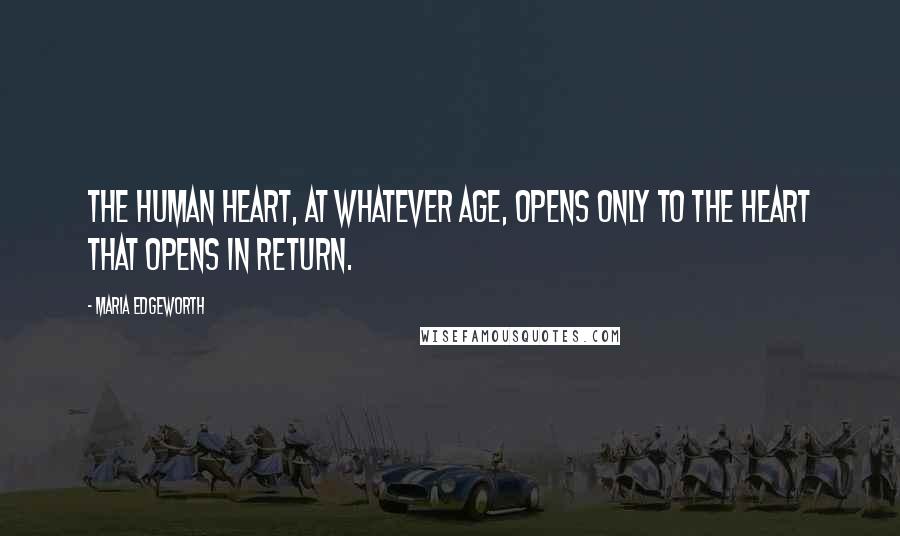 THE HUMAN HEART, AT WHATEVER AGE, OPENS ONLY TO THE HEART THAT OPENS IN RETURN.

- MARIA EDGEWORTH

WISEFAMOUSQUOTES.COM